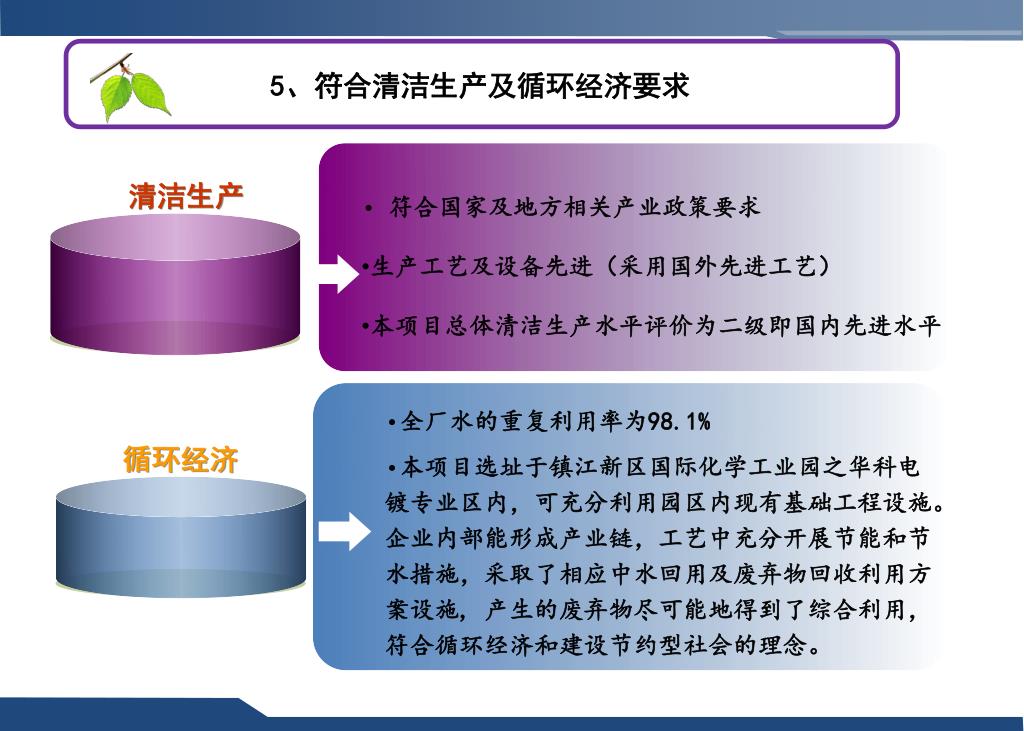 5、符合清洁生产及循环经济要求

清洁生产

• 符合国家及地方相关产业政策要求

•生产工艺及设备先进（采用国外先进工艺）

•本项目总体清洁生产水平评价为二级即国内先进水平

循环经济

•全厂水的重复利用率为98.1%

•本项目选址于镇江新区国际化学工业园之华科电镀专业区内，可充分利用园区内现有基础工程设施。企业内部能形成产业链，工艺中充分开展节能和节水措施，采取了相应中水回用及废弃物回收利用方案设施，产生的废弃物尽可能地得到了综合利用，符合循环经济和建设节约型社会的理念。